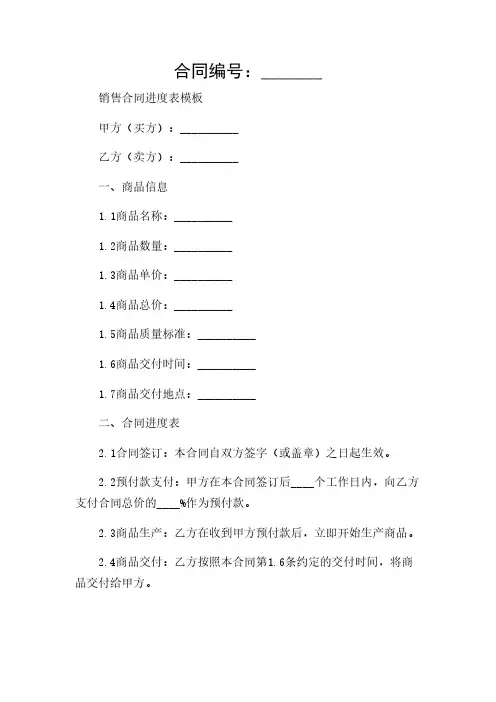 合同编号：________

销售合同进度表模板

甲方（买方）：__________

乙方（卖方）：__________

一、商品信息

1.1商品名称：__________

1.2商品数量：__________

1.3商品单价：__________

1.4商品总价：__________

1.5商品质量标准：__________

1.6商品交付时间：__________

1.7商品交付地点：__________

二、合同进度表

2.1合同签订：本合同自双方签字（或盖章）之日起生效。

2.2预付款支付：甲方在本合同签订后____个工作日内，向乙方支付合同总价的____%作为预付款。

2.3商品生产：乙方在收到甲方预付款后，立即开始生产商品。

2.4商品交付：乙方按照本合同第1.6条约定的交付时间，将商品交付给甲方。